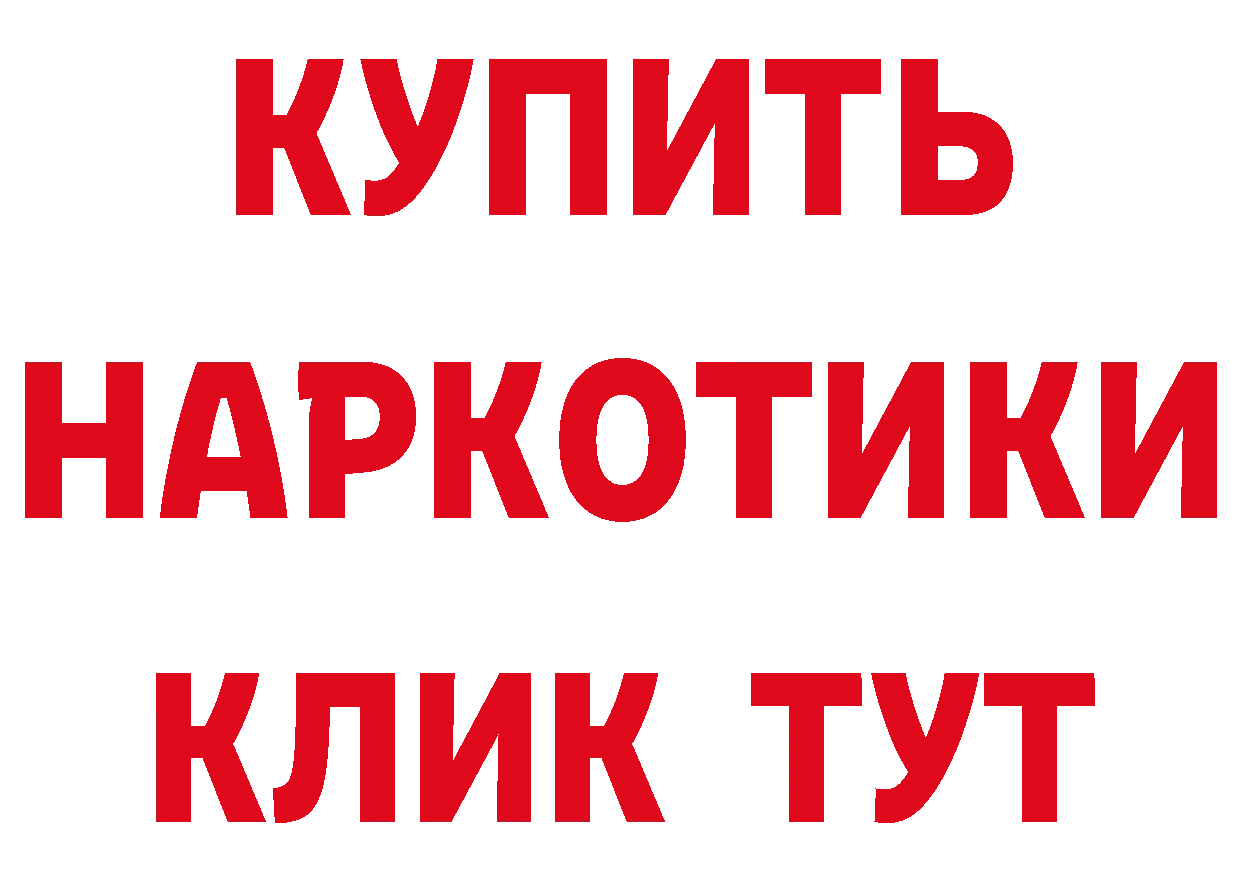 КУПИТЬ
НАРКОТИКИ
КЛИК ТУТ